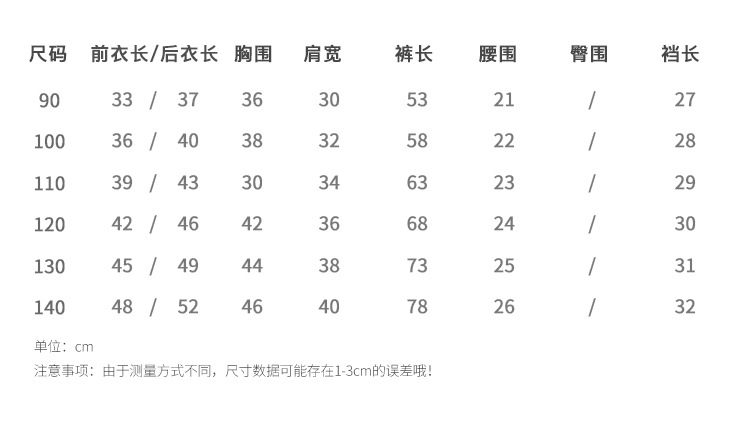 | 尺码 | 前衣长/后衣长 | 胸围 | 肩宽 | 裤长 | 腰围 | 臀围 | 裆长 |
|---|---|---|---|---|---|---|---|
| 90 | 33 / 37 | 36 | 30 | 53 | 21 | / | 27 |
| 100 | 36 / 40 | 38 | 32 | 58 | 22 | / | 28 |
| 110 | 39 / 43 | 30 | 34 | 63 | 23 | / | 29 |
| 120 | 42 / 46 | 42 | 36 | 68 | 24 | / | 30 |
| 130 | 45 / 49 | 44 | 38 | 73 | 25 | / | 31 |
| 140 | 48 / 52 | 46 | 40 | 78 | 26 | / | 32 |

单位：cm

注意事项：由于测量方式不同，尺寸数据可能存在1-3cm的误差哦！